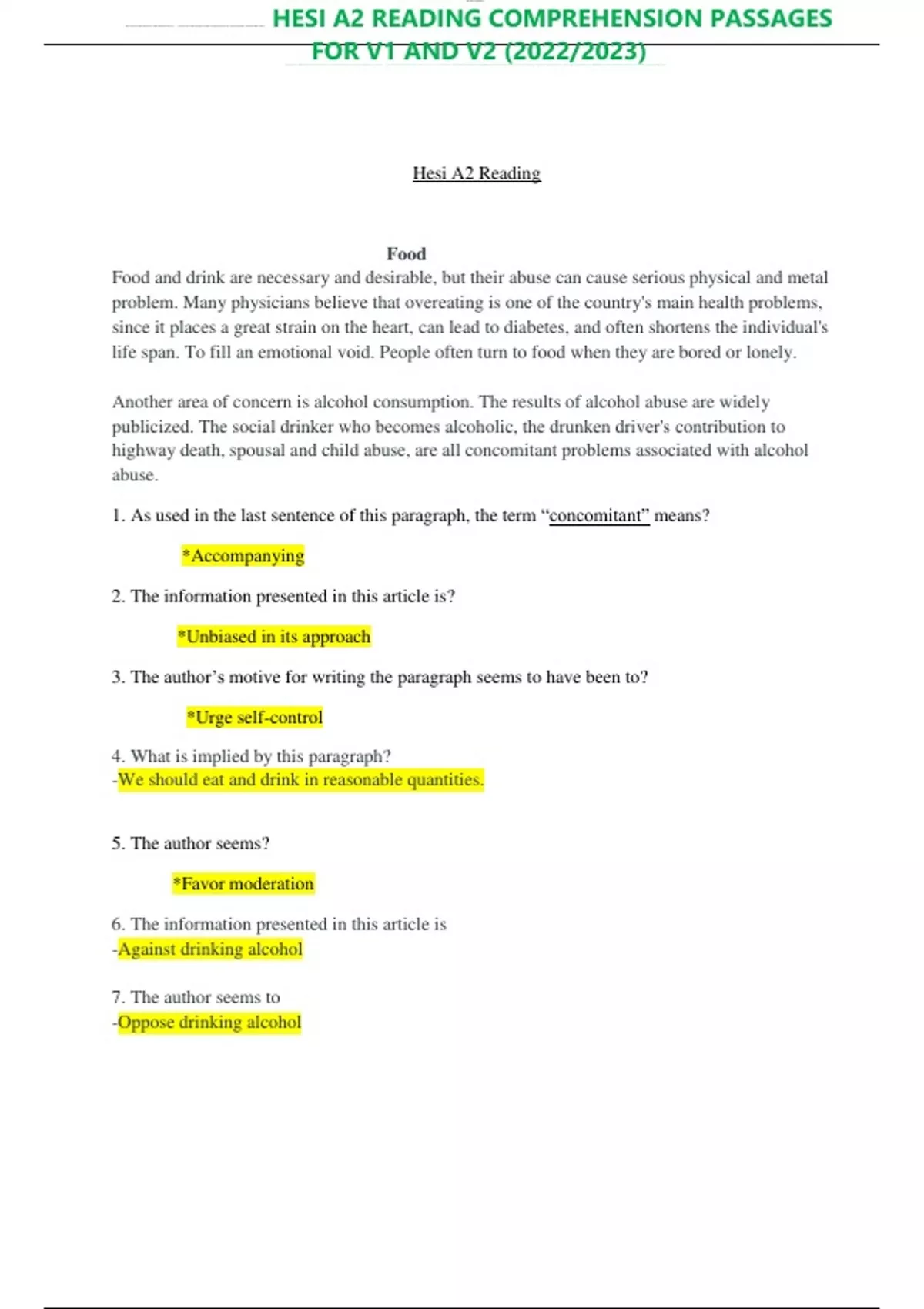 HESI A2 READING COMPREHENSION PASSAGES FOR V1 AND V2 (2022/2023)

Hesi A2 Reading

Food

Food and drink are necessary and desirable, but their abuse can cause serious physical and metal problem. Many physicians believe that overeating is one of the country's main health problems, since it places a great strain on the heart, can lead to diabetes, and often shortens the individual's life span. To fill an emotional void. People often turn to food when they are bored or lonely.

Another area of concern is alcohol consumption. The results of alcohol abuse are widely publicized. The social drinker who becomes alcoholic, the drunken driver's contribution to highway death, spousal and child abuse, are all concomitant problems associated with alcohol abuse.

1. As used in the last sentence of this paragraph, the term “concomitant” means?

*Accompanying

2. The information presented in this article is?

*Unbiased in its approach

3. The author’s motive for writing the paragraph seems to have been to?

*Urge self-control

4. What is implied by this paragraph?
-We should eat and drink in reasonable quantities.

5. The author seems?

*Favor moderation

6. The information presented in this article is
-Against drinking alcohol

7. The author seems to
-Oppose drinking alcohol